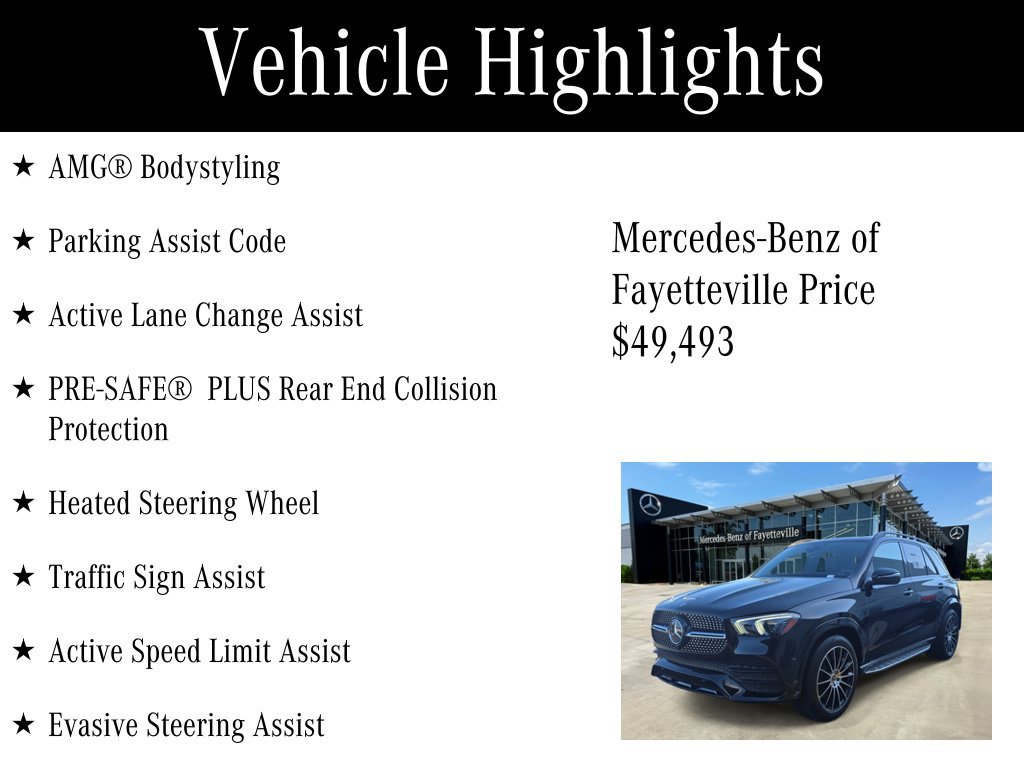 Vehicle Highlights

★ AMG® Bodystyling

★ Parking Assist Code

★ Active Lane Change Assist

★ PRE-SAFE® PLUS Rear End Collision Protection

★ Heated Steering Wheel

★ Traffic Sign Assist

★ Active Speed Limit Assist

★ Evasive Steering Assist

Mercedes-Benz of Fayetteville Price $49,493

Mercedes-Benz of Fayetteville